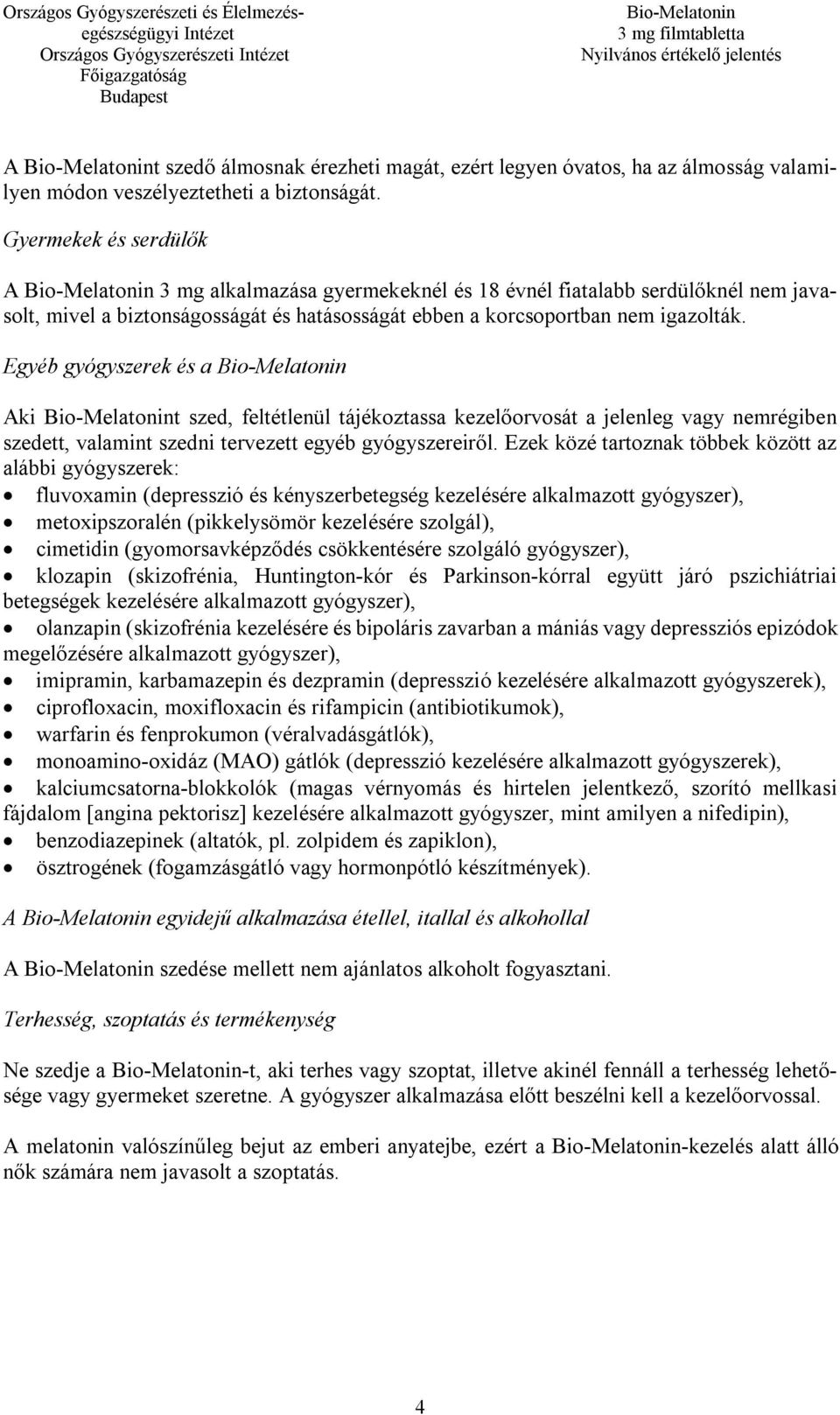 Országos Gyógyszerészeti és Élelmezés-egészségügyi Intézet
Országos Gyógyszerészeti Intézet
Főigazgatóság
Budapest

Bio-Melatonin
3 mg filmtabletta
Nyilvános értékelő jelentés

A Bio-Melatonint szedő álmosnak érezheti magát, ezért legyen óvatos, ha az álmosság valamilyen módon veszélyeztetheti a biztonságát.

Gyermekek és serdülők

A Bio-Melatonin 3 mg alkalmazása gyermekeknél és 18 évnél fiatalabb serdülőknél nem javasolt, mivel a biztonságosságát és hatásosságát ebben a korcsoportban nem igazolták.

Egyéb gyógyszerek és a Bio-Melatonin

Aki Bio-Melatonint szed, feltétlenül tájékoztassa kezelőorvosát a jelenleg vagy nemrégiben szedett, valamint szedni tervezett egyéb gyógyszereiről. Ezek közé tartoznak többek között az alábbi gyógyszerek:
• fluvoxamin (depresszió és kényszerbetegség kezelésére alkalmazott gyógyszer),
• metoxipszoralén (pikkelysömör kezelésére szolgál),
• cimetidin (gyomorsavképződés csökkentésére szolgáló gyógyszer),
• klozapin (skizofrénia, Huntington-kór és Parkinson-kórral együtt járó pszichiátriai betegségek kezelésére alkalmazott gyógyszer),
• olanzapin (skizofrénia kezelésére és bipoláris zavarban a mániás vagy depressziós epizódok megelőzésére alkalmazott gyógyszer),
• imipramin, karbamazepin és dezpramin (depresszió kezelésére alkalmazott gyógyszerek),
• ciprofloxacin, moxifloxacin és rifampicin (antibiotikumok),
• warfarin és fenprokumon (véralvadásgátlók),
• monoamino-oxidáz (MAO) gátlók (depresszió kezelésére alkalmazott gyógyszerek),
• kalciumcsatorna-blokkolók (magas vérnyomás és hirtelen jelentkező, szorító mellkasi fájdalom [angina pektorisz] kezelésére alkalmazott gyógyszer, mint amilyen a nifedipin),
• benzodiazepinek (altatók, pl. zolpidem és zapiklon),
• ösztrogének (fogamzásgátló vagy hormonpótló készítmények).

A Bio-Melatonin egyidejű alkalmazása étellel, itallal és alkohollal

A Bio-Melatonin szedése mellett nem ajánlatos alkoholt fogyasztani.

Terhesség, szoptatás és termékenység

Ne szedje a Bio-Melatonin-t, aki terhes vagy szoptat, illetve akinél fennáll a terhesség lehetősége vagy gyermeket szeretne. A gyógyszer alkalmazása előtt beszélni kell a kezelőorvossal.

A melatonin valószínűleg bejut az emberi anyatejbe, ezért a Bio-Melatonin-kezelés alatt álló nők számára nem javasolt a szoptatás.

4